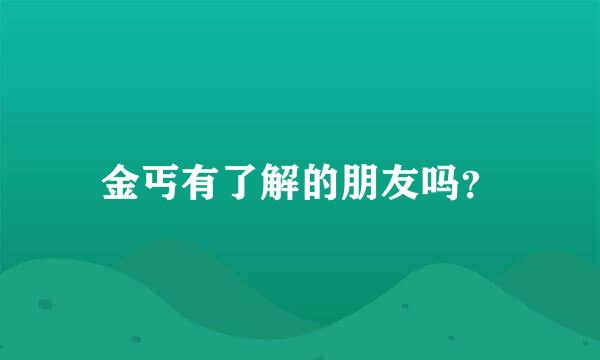 金丐有了解的朋友吗？